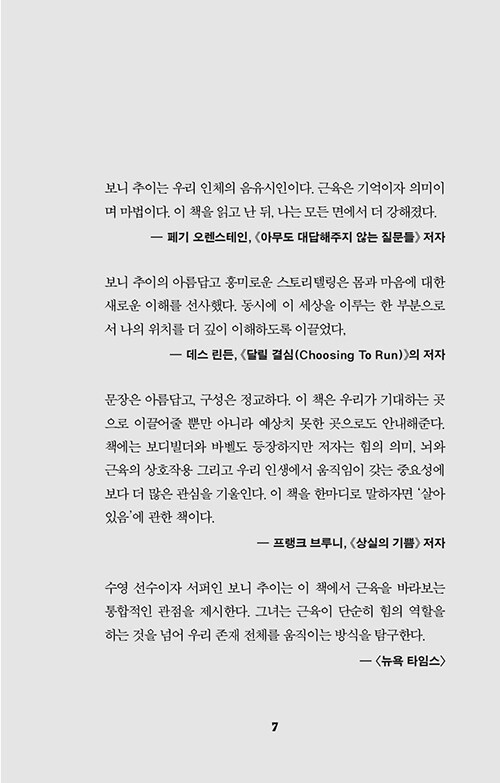 보니 추이는 우리 인체의 음유시인이다. 근육은 기억이자 의미이며 마법이다. 이 책을 읽고 난 뒤, 나는 모든 면에서 더 강해졌다.

— 페기 오렌스테인, 《아무도 대답해주지 않는 질문들》 저자

보니 추이의 아름답고 흥미로운 스토리텔링은 몸과 마음에 대한 새로운 이해를 선사했다. 동시에 이 세상을 이루는 한 부분으로서 나의 위치를 더 깊이 이해하도록 이끌었다.

— 데스 린든, 《달릴 결심(Choosing To Run)》의 저자

문장은 아름답고, 구성은 정교하다. 이 책은 우리가 기대하는 곳으로 이끌어줄 뿐만 아니라 예상치 못한 곳으로도 안내해준다. 책에는 보디빌더와 바벨도 등장하지만 저자는 힘의 의미, 뇌와 근육의 상호작용 그리고 우리 인생에서 움직임이 갖는 중요성에 보다 더 많은 관심을 기울인다. 이 책을 한마디로 말하자면 '살아 있음'에 관한 책이다.

— 프랭크 브루니, 《상실의 기쁨》 저자

수영 선수이자 서퍼인 보니 추이는 이 책에서 근육을 바라보는 통합적인 관점을 제시한다. 그녀는 근육이 단순히 힘의 역할을 하는 것을 넘어 우리 존재 전체를 움직이는 방식을 탐구한다.

— 〈뉴욕 타임스〉

7